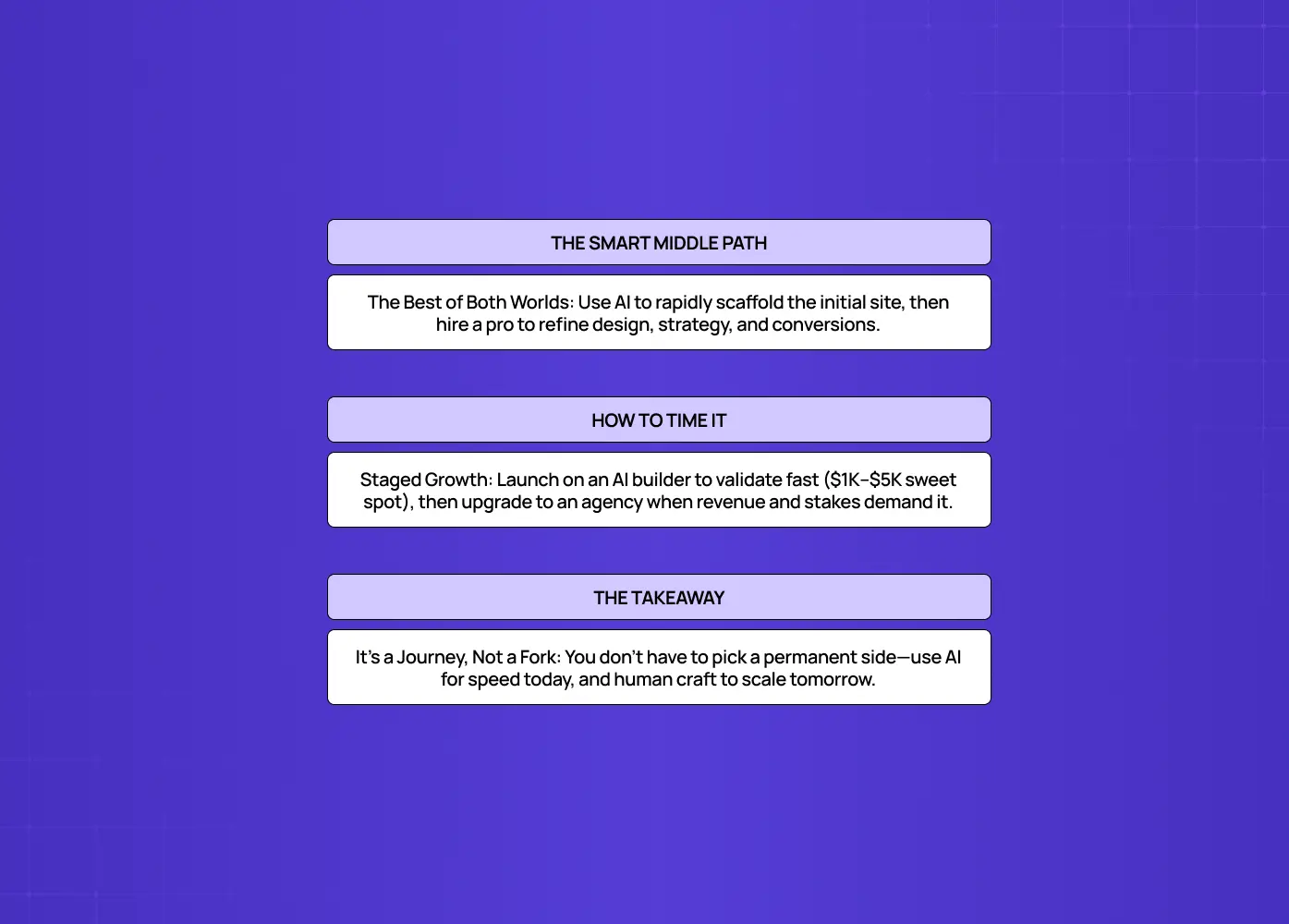 THE SMART MIDDLE PATH

The Best of Both Worlds: Use AI to rapidly scaffold the initial site, then hire a pro to refine design, strategy, and conversions.

HOW TO TIME IT

Staged Growth: Launch on an AI builder to validate fast (\$1K–\$5K sweet spot), then upgrade to an agency when revenue and stakes demand it.

THE TAKEAWAY

It's a Journey, Not a Fork: You don't have to pick a permanent side—use AI for speed today, and human craft to scale tomorrow.